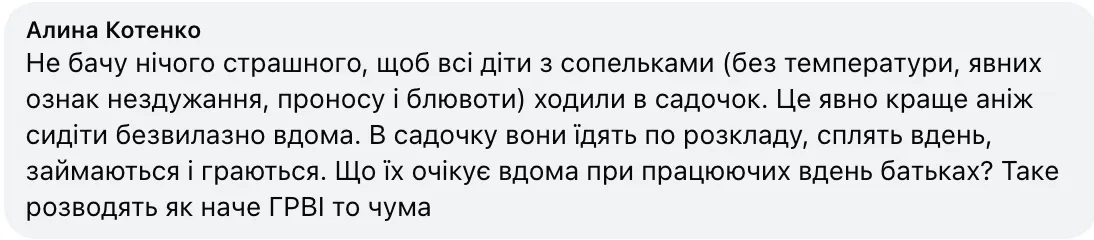 Алина Котенко
Не бачу нічого страшного, щоб всі діти з сопельками (без температури, явних ознак нездужання, проносу і блювоти) ходили в садочок. Це явно краще аніж сидіти безвилазно вдома. В садочку вони їдять по розкладу, сплять вдень, займаються і граються. Що їх очікує вдома при працюючих вдень батьках? Таке розводять як наче ГРВІ то чума